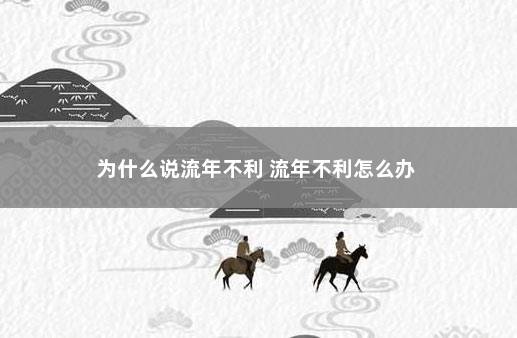 为什么说流年不利 流年不利怎么办